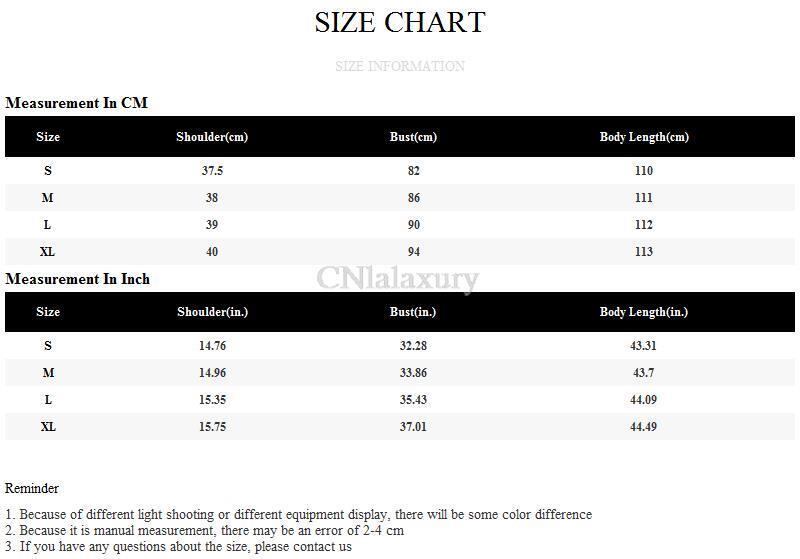 SIZE CHART

SIZE INFORMATION

Measurement In CM

| Size | Shoulder(cm) | Bust(cm) | Body Length(cm) |
|---|---|---|---|
| S | 37.5 | 82 | 110 |
| M | 38 | 86 | 111 |
| L | 39 | 90 | 112 |
| XL | 40 | 94 | 113 |

Measurement In Inch

| Size | Shoulder(in.) | Bust(in.) | Body Length(in.) |
|---|---|---|---|
| S | 14.76 | 32.28 | 43.31 |
| M | 14.96 | 33.86 | 43.7 |
| L | 15.35 | 35.43 | 44.09 |
| XL | 15.75 | 37.01 | 44.49 |

Reminder

1. Because of different light shooting or different equipment display, there will be some color difference
2. Because it is manual measurement, there may be an error of 2-4 cm
3. If you have any questions about the size, please contact us

CNlalaxury